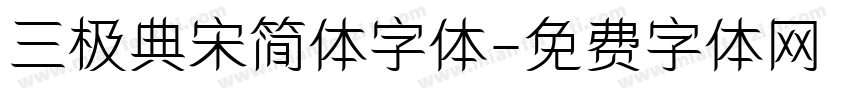 三极典宋简体字体-免费字体网